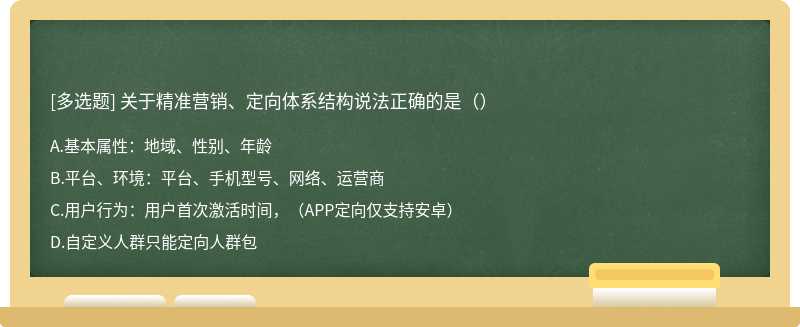 [多选题] 关于精准营销、定向体系结构说法正确的是（）

A.基本属性：地域、性别、年龄

B.平台、环境：平台、手机型号、网络、运营商

C.用户行为：用户首次激活时间，（APP定向仅支持安卓）

D.自定义人群只能定向人群包